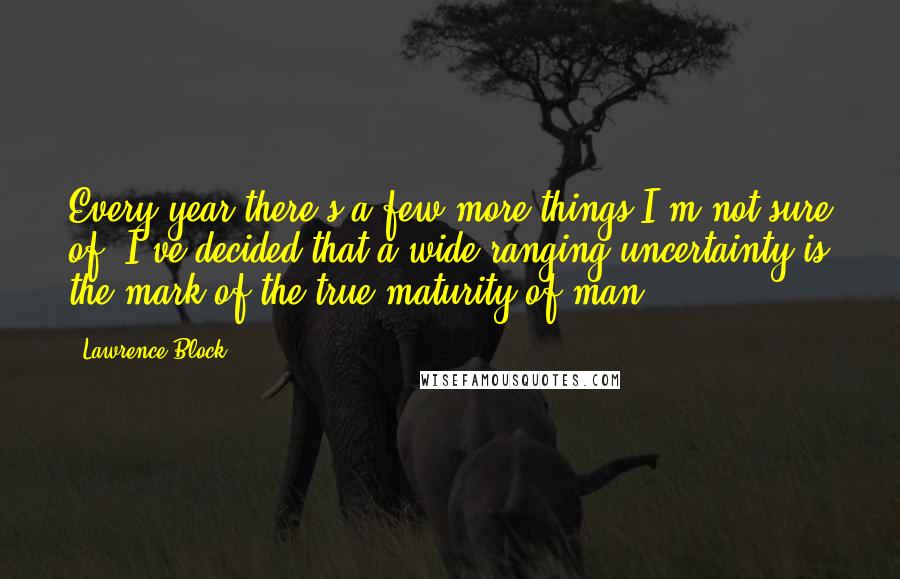 Every year there's a few more things I'm not sure of. I've decided that a wide-ranging uncertainty is the mark of the true maturity of man.

Lawrence Block

WISEFAMOUSQUOTES.COM